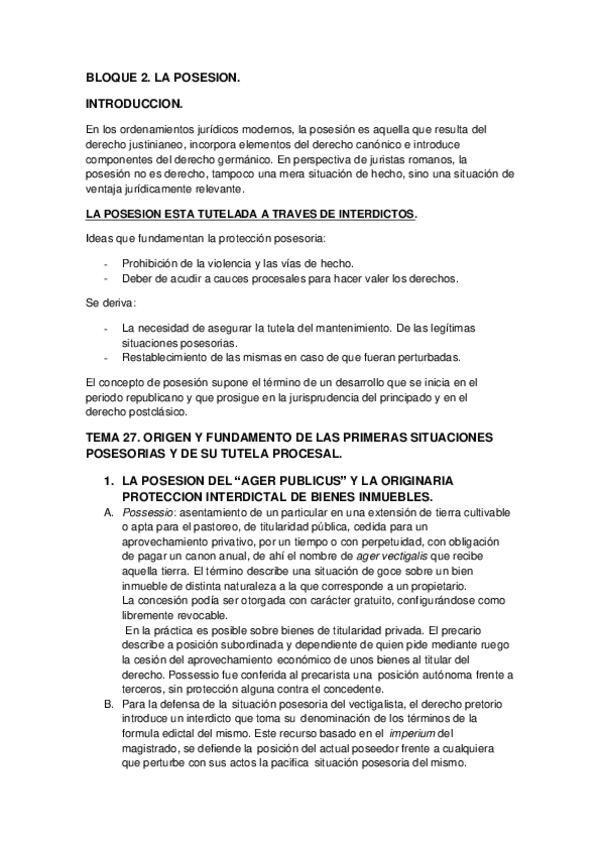 BLOQUE 2. LA POSESION.

INTRODUCCION.

En los ordenamientos jurídicos modernos, la posesión es aquella que resulta del derecho justinianeo, incorpora elementos del derecho canónico e introduce componentes del derecho germánico. En perspectiva de juristas romanos, la posesión no es derecho, tampoco una mera situación de hecho, sino una situación de ventaja jurídicamente relevante.

LA POSESION ESTA TUTELADA A TRAVES DE INTERDICTOS.

Ideas que fundamentan la protección posesoria:

- Prohibición de la violencia y las vías de hecho.
- Deber de acudir a cauces procesales para hacer valer los derechos.

Se deriva:

- La necesidad de asegurar la tutela del mantenimiento. De las legítimas situaciones posesorias.
- Restablecimiento de las mismas en caso de que fueran perturbadas.

El concepto de posesión supone el término de un desarrollo que se inicia en el periodo republicano y que prosigue en la jurisprudencia del principado y en el derecho postclásico.

TEMA 27. ORIGEN Y FUNDAMENTO DE LAS PRIMERAS SITUACIONES POSESORIAS Y DE SU TUTELA PROCESAL.

1. LA POSESION DEL "AGER PUBLICUS" Y LA ORIGINARIA PROTECCION INTERDICTAL DE BIENES INMUEBLES.

A. Possessio: asentamiento de un particular en una extensión de tierra cultivable o apta para el pastoreo, de titularidad pública, cedida para un aprovechamiento privativo, por un tiempo o con perpetuidad, con obligación de pagar un canon anual, de ahí el nombre de ager vectigalis que recibe aquella tierra. El término describe una situación de goce sobre un bien inmueble de distinta naturaleza a la que corresponde a un propietario.
La concesión podía ser otorgada con carácter gratuito, configurándose como libremente revocable.
En la práctica es posible sobre bienes de titularidad privada. El precario describe a posición subordinada y dependiente de quien pide mediante ruego la cesión del aprovechamiento económico de unos bienes al titular del derecho. Possessio fue conferida al precarista una posición autónoma frente a terceros, sin protección alguna contra el concedente.

B. Para la defensa de la situación posesoria del vectigalista, el derecho pretorio introduce un interdicto que toma su denominación de los términos de la formula edictal del mismo. Este recurso basado en el imperium del magistrado, se defiende la posición del actual poseedor frente a cualquiera que perturbe con sus actos la pacifica situación posesoria del mismo.